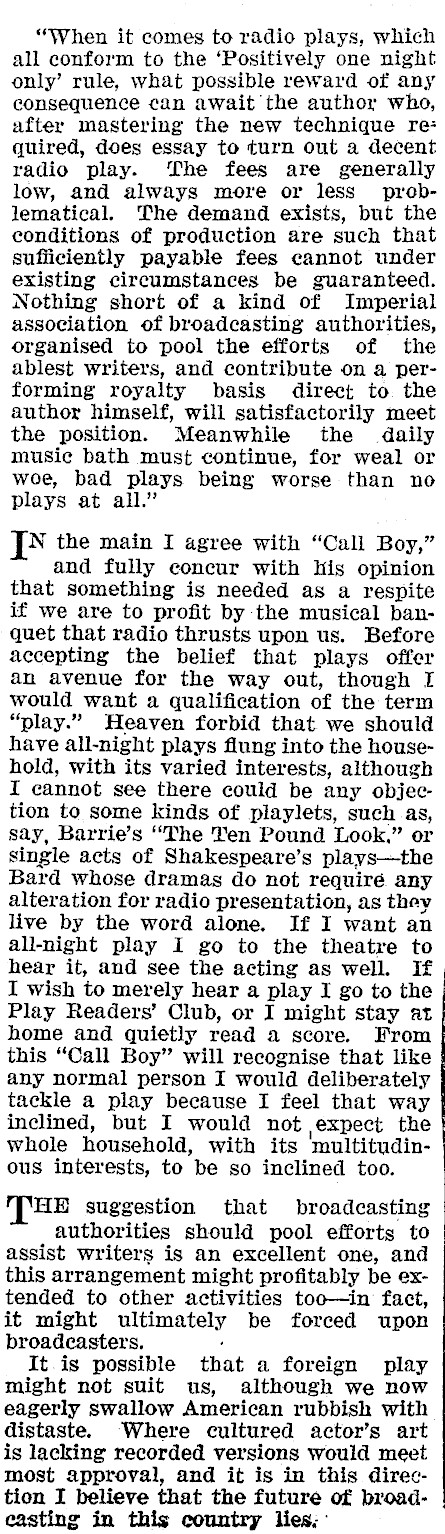 "When it comes to radio plays, which all conform to the 'Positively one night only' rule, what possible reward of any consequence can await the author who, after mastering the new technique required, does essay to turn out a decent radio play. The fees are generally low, and always more or less problematical. The demand exists, but the conditions of production are such that sufficiently payable fees cannot under existing circumstances be guaranteed. Nothing short of a kind of Imperial association of broadcasting authorities, organised to pool the efforts of the ablest writers, and contribute on a performing royalty basis direct to the author himself, will satisfactorily meet the position. Meanwhile the daily music bath must continue, for weal or woe, bad plays being worse than no plays at all."

IN the main I agree with "Call Boy," and fully concur with his opinion that something is needed as a respite if we are to profit by the musical banquet that radio thrusts upon us. Before accepting the belief that plays offer an avenue for the way out, though I would want a qualification of the term "play." Heaven forbid that we should have all-night plays flung into the household, with its varied interests, although I cannot see there could be any objection to some kinds of playlets, such as, say, Barrie's "The Ten Pound Look," or single acts of Shakespeare's plays—the Bard whose dramas do not require any alteration for radio presentation, as they live by the word alone. If I want an all-night play I go to the theatre to hear it, and see the acting as well. If I wish to merely hear a play I go to the Play Readers' Club, or I might stay at home and quietly read a score. From this "Call Boy" will recognise that like any normal person I would deliberately tackle a play because I feel that way inclined, but I would not expect the whole household, with its multitudinous interests, to be so inclined too.

THE suggestion that broadcasting authorities should pool efforts to assist writers is an excellent one, and this arrangement might profitably be extended to other activities too—in fact, it might ultimately be forced upon broadcasters.

It is possible that a foreign play might not suit us, although we now eagerly swallow American rubbish with distaste. Where cultured actor's art is lacking recorded versions would meet most approval, and it is in this direction I believe that the future of broadcasting in this country lies.